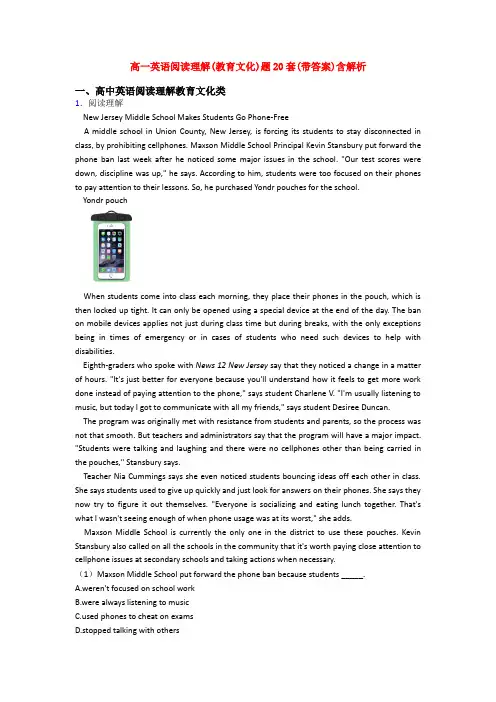 高一英语阅读理解(教育文化)题20套(带答案)含解析

一、高中英语阅读理解教育文化类

1. 阅读理解

New Jersey Middle School Makes Students Go Phone-Free

A middle school in Union County, New Jersey, is forcing its students to stay disconnected in class, by prohibiting cellphones. Maxson Middle School Principal Kevin Stansbury put forward the phone ban last week after he noticed some major issues in the school. "Our test scores were down, discipline was up," he says. According to him, students were too focused on their phones to pay attention to their lessons. So, he purchased Yondr pouches for the school.

Yondr pouch

When students come into class each morning, they place their phones in the pouch, which is then locked up tight. It can only be opened using a special device at the end of the day. The ban on mobile devices applies not just during class time but during breaks, with the only exceptions being in times of emergency or in cases of students who need such devices to help with disabilities.

Eighth-graders who spoke with News 12 New Jersey say that they noticed a change in a matter of hours. "It's just better for everyone because you'll understand how it feels to get more work done instead of paying attention to the phone," says student Charlene V. "I'm usually listening to music, but today I got to communicate with all my friends," says student Desiree Duncan.

The program was originally met with resistance from students and parents, so the process was not that smooth. But teachers and administrators say that the program will have a major impact. "Students were talking and laughing and there were no cellphones other than being carried in the pouches," Stansbury says.

Teacher Nia Cummings says she even noticed students bouncing ideas off each other in class. She says students used to give up quickly and just look for answers on their phones. She says they now try to figure it out themselves. "Everyone is socializing and eating lunch together. That's what I wasn't seeing enough of when phone usage was at its worst," she adds.

Maxson Middle School is currently the only one in the district to use these pouches. Kevin Stansbury also called on all the schools in the community that it's worth paying close attention to cellphone issues at secondary schools and taking actions when necessary.

（1）Maxson Middle School put forward the phone ban because students ____.

A.weren't focused on school work

B.were always listening to music

C.used phones to cheat on exams

D.stopped talking with others